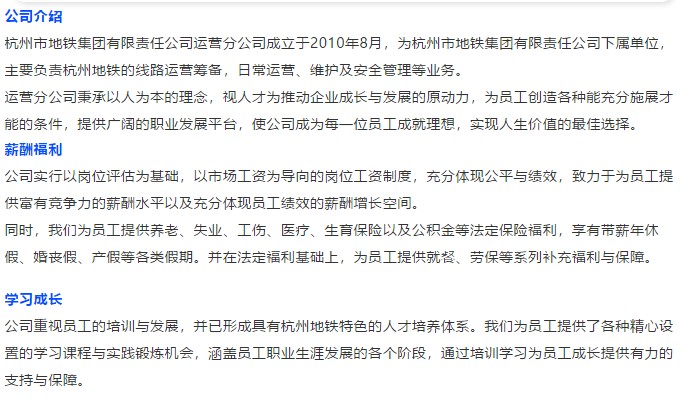 公司介绍

杭州市地铁集团有限责任公司运营分公司成立于2010年8月，为杭州市地铁集团有限责任公司下属单位，主要负责杭州地铁的线路运营筹备，日常运营、维护及安全管理等业务。

运营分公司秉承以人为本的理念，视人才为推动企业成长与发展的原动力，为员工创造各种能充分施展才能的条件，提供广阔的职业发展平台，使公司成为每一位员工成就理想，实现人生价值的最佳选择。

薪酬福利

公司实行以岗位评估为基础，以市场工资为导向的岗位工资制度，充分体现公平与绩效，致力于为员工提供富有竞争力的薪酬水平以及充分体现员工绩效的薪酬增长空间。

同时，我们为员工提供养老、失业、工伤、医疗、生育保险以及公积金等法定保险福利，享有带薪年休假、婚丧假、产假等各类假期。并在法定福利基础上，为员工提供就餐、劳保等系列补充福利与保障。

学习成长

公司重视员工的培训与发展，并已形成具有杭州地铁特色的人才培养体系。我们为员工提供了各种精心设置的学习课程与实践锻炼机会，涵盖员工职业生涯发展的各个阶段，通过培训学习为员工成长提供有力的支持与保障。